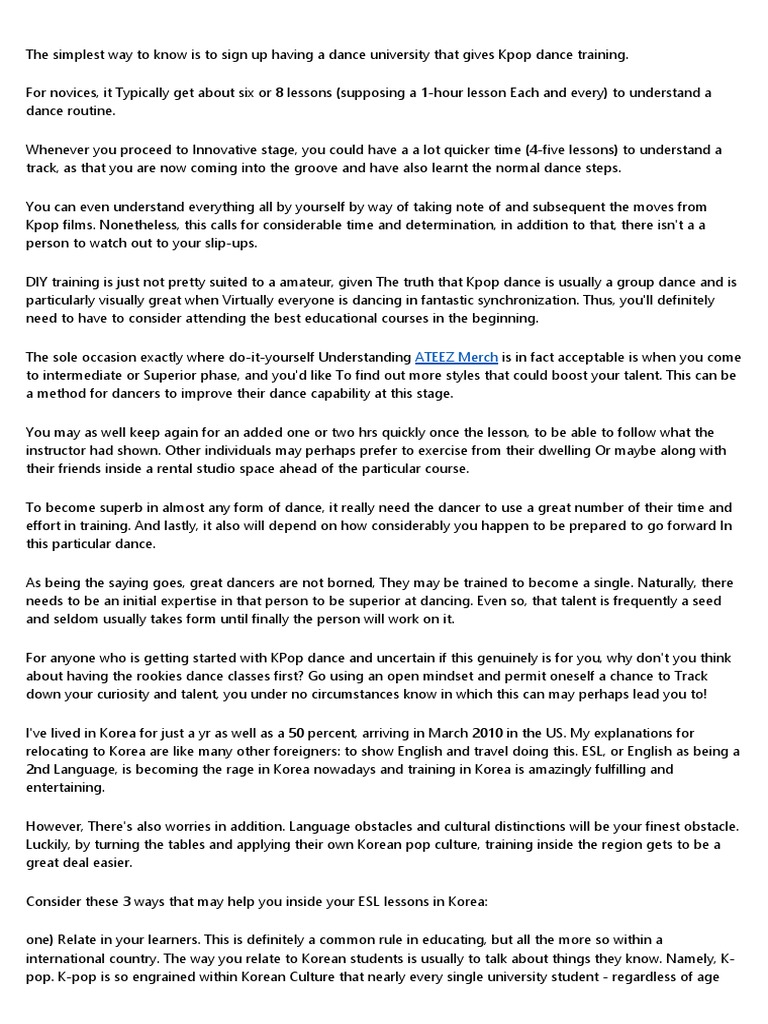 The simplest way to know is to sign up having a dance university that gives Kpop dance training.

For novices, it Typically get about six or 8 lessons (supposing a 1-hour lesson Each and every) to understand a dance routine.

Whenever you proceed to Innovative stage, you could have a a lot quicker time (4-five lessons) to understand a track, as that you are now coming into the groove and have also learnt the normal dance steps.

You can even understand everything all by yourself by way of taking note of and subsequent the moves from Kpop films. Nonetheless, this calls for considerable time and determination, in addition to that, there isn't a a person to watch out to your slip-ups.

DIY training is just not pretty suited to a amateur, given The truth that Kpop dance is usually a group dance and is particularly visually great when Virtually everyone is dancing in fantastic synchronization. Thus, you'll definitely need to have to consider attending the best educational courses in the beginning.

The sole occasion exactly where do-it-yourself Understanding ATEEZ Merch is in fact acceptable is when you come to intermediate or Superior phase, and you'd like To find out more styles that could boost your talent. This can be a method for dancers to improve their dance capability at this stage.

You may as well keep again for an added one or two hrs quickly once the lesson, to be able to follow what the instructor had shown. Other individuals may perhaps prefer to exercise from their dwelling Or maybe along with their friends inside a rental studio space ahead of the particular course.

To become superb in almost any form of dance, it really need the dancer to use a great number of their time and effort in training. And lastly, it also will depend on how considerably you happen to be prepared to go forward In this particular dance.

As being the saying goes, great dancers are not borned, They may be trained to become a single. Naturally, there needs to be an initial expertise in that person to be superior at dancing. Even so, that talent is frequently a seed and seldom usually takes form until finally the person will work on it.

For anyone who is getting started with KPop dance and uncertain if this genuinely is for you, why don't you think about having the rookies dance classes first? Go using an open mindset and permit oneself a chance to Track down your curiosity and talent, you under no circumstances know in which this can may perhaps lead you to!

I've lived in Korea for just a yr as well as a 50 percent, arriving in March 2010 in the US. My explanations for relocating to Korea are like many other foreigners: to show English and travel doing this. ESL, or English as being a 2nd Language, is becoming the rage in Korea nowadays and training in Korea is amazingly fulfilling and entertaining.

However, There's also worries in addition. Language obstacles and cultural distinctions will be your finest obstacle. Luckily, by turning the tables and applying their own Korean pop culture, training inside the region gets to be a great deal easier.

Consider these 3 ways that may help you inside your ESL lessons in Korea:

one) Relate in your learners. This is definitely a common rule in educating, but all the more so within a international country. The way you relate to Korean students is usually to talk about things they know. Namely, K-pop. K-pop is so engrained within Korean Culture that nearly every single university student - regardless of age